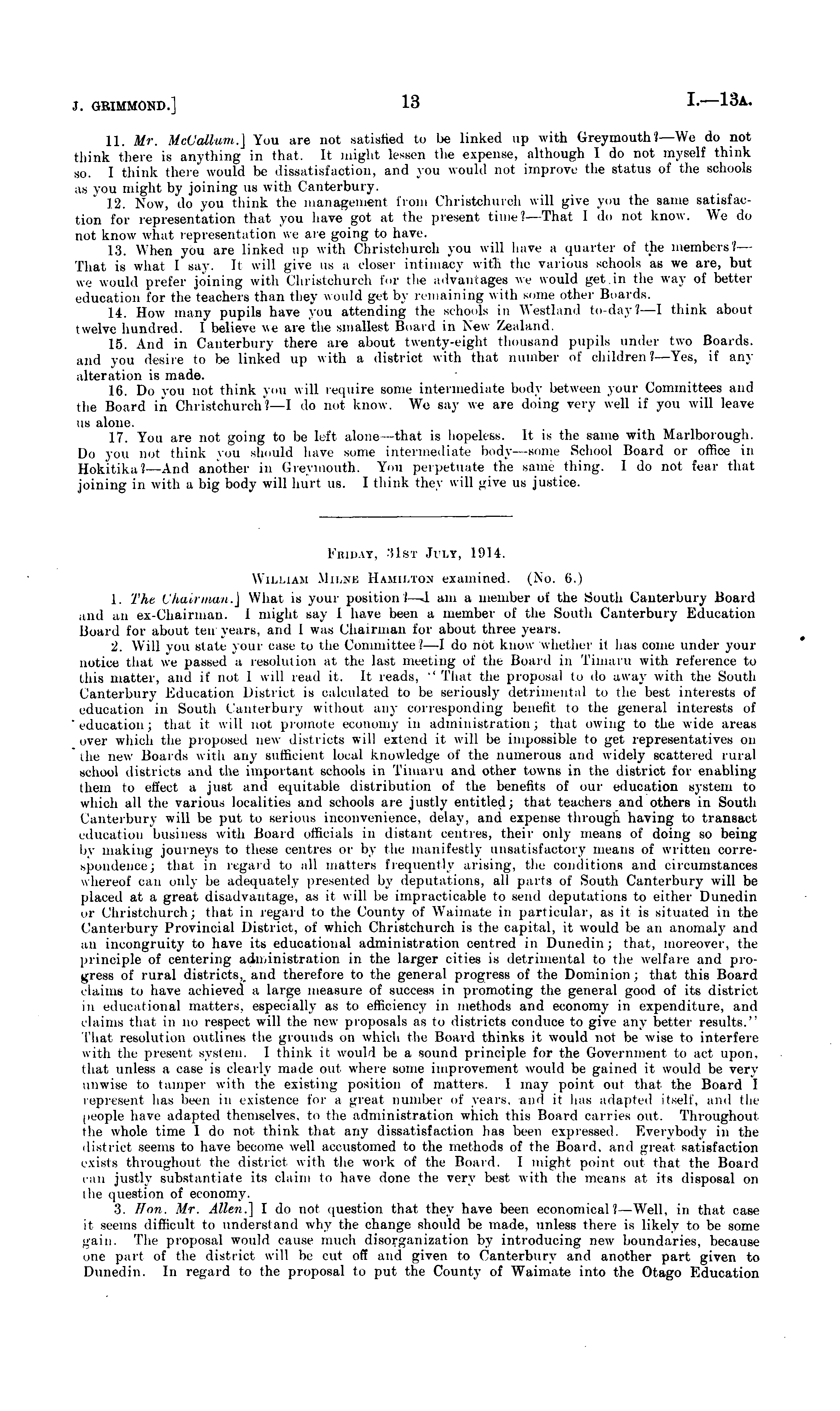 J. GRIMMOND.] 13 I.—13A.

11. Mr. McCallum.] You are not satisfied to be linked up with Greymouth?—We do not think there is anything in that. It might lessen the expense, although I do not myself think so. I think there would be dissatisfaction, and you would not improve the status of the schools as you might by joining us with Canterbury.

12. Now, do you think the management from Christchurch will give you the same satisfaction for representation that you have got at the present time?—That I do not know. We do not know what representation we are going to have.

13. When you are linked up with Christchurch you will have a quarter of the members?—That is what I say. It will give us a closer intimacy with the various schools as we are, but we would prefer joining with Christchurch for the advantages we would get in the way of better education for the teachers than they would get by remaining with some other Boards.

14. How many pupils have you attending the schools in Westland to-day?—I think about twelve hundred. I believe we are the smallest Board in New Zealand.

15. And in Canterbury there are about twenty-eight thousand pupils under two Boards. and you desire to be linked up with a district with that number of children?—Yes, if any alteration is made.

16. Do you not think you will require some intermediate body between your Committees and the Board in Christchurch?—I do not know. We say we are doing very well if you will leave us alone.

17. You are not going to be left alone—that is hopeless. It is the same with Marlborough. Do you not think you should have some intermediate body—some School Board or office in Hokitika?—And another in Greymouth. You perpetuate the same thing. I do not fear that joining in with a big body will hurt us. I think they will give us justice.

FRIDAY, 31ST JULY, 1914.

WILLIAM MILNE HAMILTON examined. (No. 6.)

1. The Chairman.] What is your position?—I am a member of the South Canterbury Board and an ex-Chairman. I might say I have been a member of the South Canterbury Education Board for about ten years, and I was Chairman for about three years.

2. Will you state your case to the Committee?—I do not know whether it has come under your notice that we passed a resolution at the last meeting of the Board in Timaru with reference to this matter, and if not I will read it. It reads, "That the proposal to do away with the South Canterbury Education District is calculated to be seriously detrimental to the best interests of education in South Canterbury without any corresponding benefit to the general interests of education; that it will not promote economy in administration; that owing to the wide areas over which the proposed new districts will extend it will be impossible to get representatives on the new Boards with any sufficient local knowledge of the numerous and widely scattered rural school districts and the important schools in Timaru and other towns in the district for enabling them to effect a just and equitable distribution of the benefits of our education system to which all the various localities and schools are justly entitled; that teachers and others in South Canterbury will be put to serious inconvenience, delay, and expense through having to transact education business with Board officials in distant centres, their only means of doing so being by making journeys to these centres or by the manifestly unsatisfactory means of written correspondence; that in regard to all matters frequently arising, the conditions and circumstances whereof can only be adequately presented by deputations, all parts of South Canterbury will be placed at a great disadvantage, as it will be impracticable to send deputations to either Dunedin or Christchurch; that in regard to the County of Waimate in particular, as it is situated in the Canterbury Provincial District, of which Christchurch is the capital, it would be an anomaly and an incongruity to have its educational administration centred in Dunedin; that, moreover, the principle of centering administration in the larger cities is detrimental to the welfare and progress of rural districts, and therefore to the general progress of the Dominion; that this Board claims to have achieved a large measure of success in promoting the general good of its district in educational matters, especially as to efficiency in methods and economy in expenditure, and claims that in no respect will the new proposals as to districts conduce to give any better results." That resolution outlines the grounds on which the Board thinks it would not be wise to interfere with the present system. I think it would be a sound principle for the Government to act upon, that unless a case is clearly made out where some improvement would be gained it would be very unwise to tamper with the existing position of matters. I may point out that the Board I represent has been in existence for a great number of years, and it has adapted itself, and the people have adapted themselves, to the administration which this Board carries out. Throughout the whole time I do not think that any dissatisfaction has been expressed. Everybody in the district seems to have become well accustomed to the methods of the Board, and great satisfaction exists throughout the district with the work of the Board. I might point out that the Board can justly substantiate its claim to have done the very best with the means at its disposal on the question of economy.

3. Hon. Mr. Allen.] I do not question that they have been economical?—Well, in that case it seems difficult to understand why the change should be made, unless there is likely to be some gain. The proposal would cause much disorganization by introducing new boundaries, because one part of the district will be cut off and given to Canterbury and another part given to Dunedin. In regard to the proposal to put the County of Waimate into the Otago Education